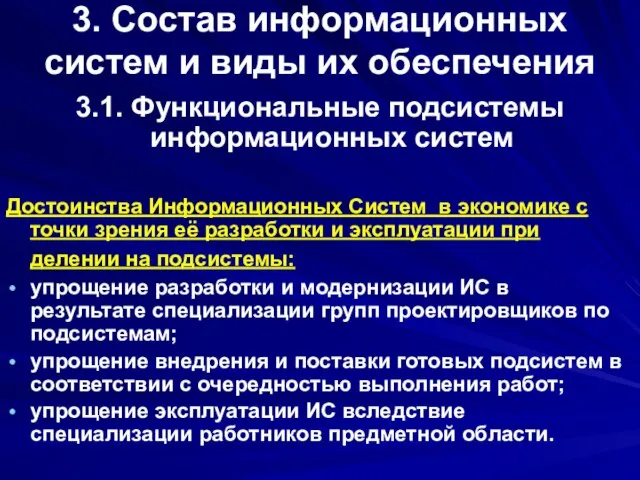 3. Состав информационных систем и виды их обеспечения

3.1. Функциональные подсистемы информационных систем

Достоинства Информационных Систем в экономике с точки зрения её разработки и эксплуатации при делении на подсистемы:

• упрощение разработки и модернизации ИС в результате специализации групп проектировщиков по подсистемам;
• упрощение внедрения и поставки готовых подсистем в соответствии с очередностью выполнения работ;
• упрощение эксплуатации ИС вследствие специализации работников предметной области.